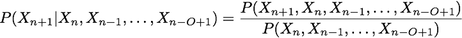 $P(X_{n+1}|X_n, X_{n-1}, \ldots, X_{n-O+1}) = \frac{P(X_{n+1}, X_n, X_{n-1}, \ldots, X_{n-O+1})}{P(X_n, X_{n-1}, \ldots, X_{n-O+1})}$